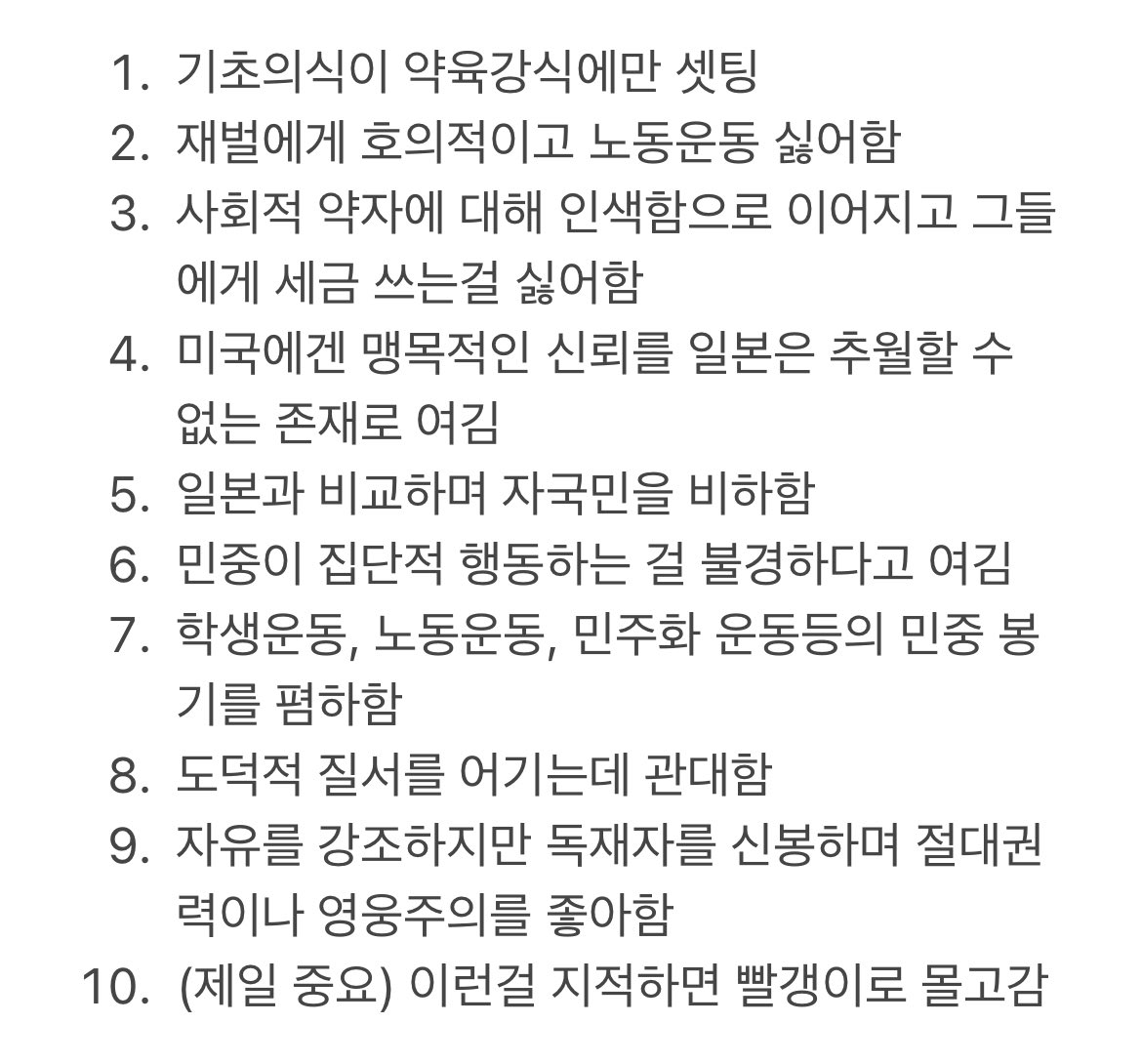 1. 기초의식이 약육강식에만 셋팅
2. 재벌에게 호의적이고 노동운동 싫어함
3. 사회적 약자에 대해 인색함으로 이어지고 그들에게 세금 쓰는걸 싫어함
4. 미국에겐 맹목적인 신뢰를 일본은 추월할 수 없는 존재로 여김
5. 일본과 비교하며 자국민을 비하함
6. 민중이 집단적 행동하는 걸 불경하다고 여김
7. 학생운동, 노동운동, 민주화 운동등의 민중 봉기를 폄하함
8. 도덕적 질서를 어기는데 관대함
9. 자유를 강조하지만 독재자를 신봉하며 절대권력이나 영웅주의를 좋아함
10. (제일 중요) 이런걸 지적하면 빨갱이로 몰고감